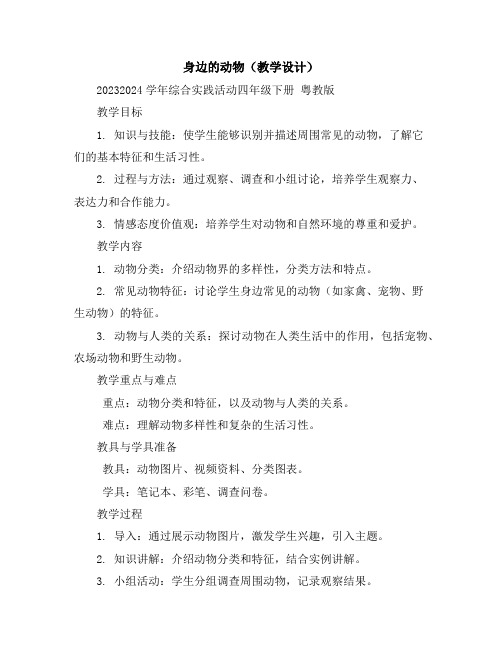 身边的动物（教学设计）

20232024 学年综合实践活动四年级下册 粤教版

教学目标

1. 知识与技能：使学生能够识别并描述周围常见的动物，了解它们的基本特征和生活习性。

2. 过程与方法：通过观察、调查和小组讨论，培养学生观察力、表达力和合作能力。

3. 情感态度价值观：培养学生对动物和自然环境的尊重和爱护。

教学内容

1. 动物分类：介绍动物界的多样性，分类方法和特点。

2. 常见动物特征：讨论学生身边常见的动物（如家禽、宠物、野生动物）的特征。

3. 动物与人类的关系：探讨动物在人类生活中的作用，包括宠物、农场动物和野生动物。

教学重点与难点

重点：动物分类和特征，以及动物与人类的关系。

难点：理解动物多样性和复杂的生活习性。

教具与学具准备

教具：动物图片、视频资料、分类图表。

学具：笔记本、彩笔、调查问卷。

教学过程

1. 导入：通过展示动物图片，激发学生兴趣，引入主题。

2. 知识讲解：介绍动物分类和特征，结合实例讲解。

3. 小组活动：学生分组调查周围动物，记录观察结果。